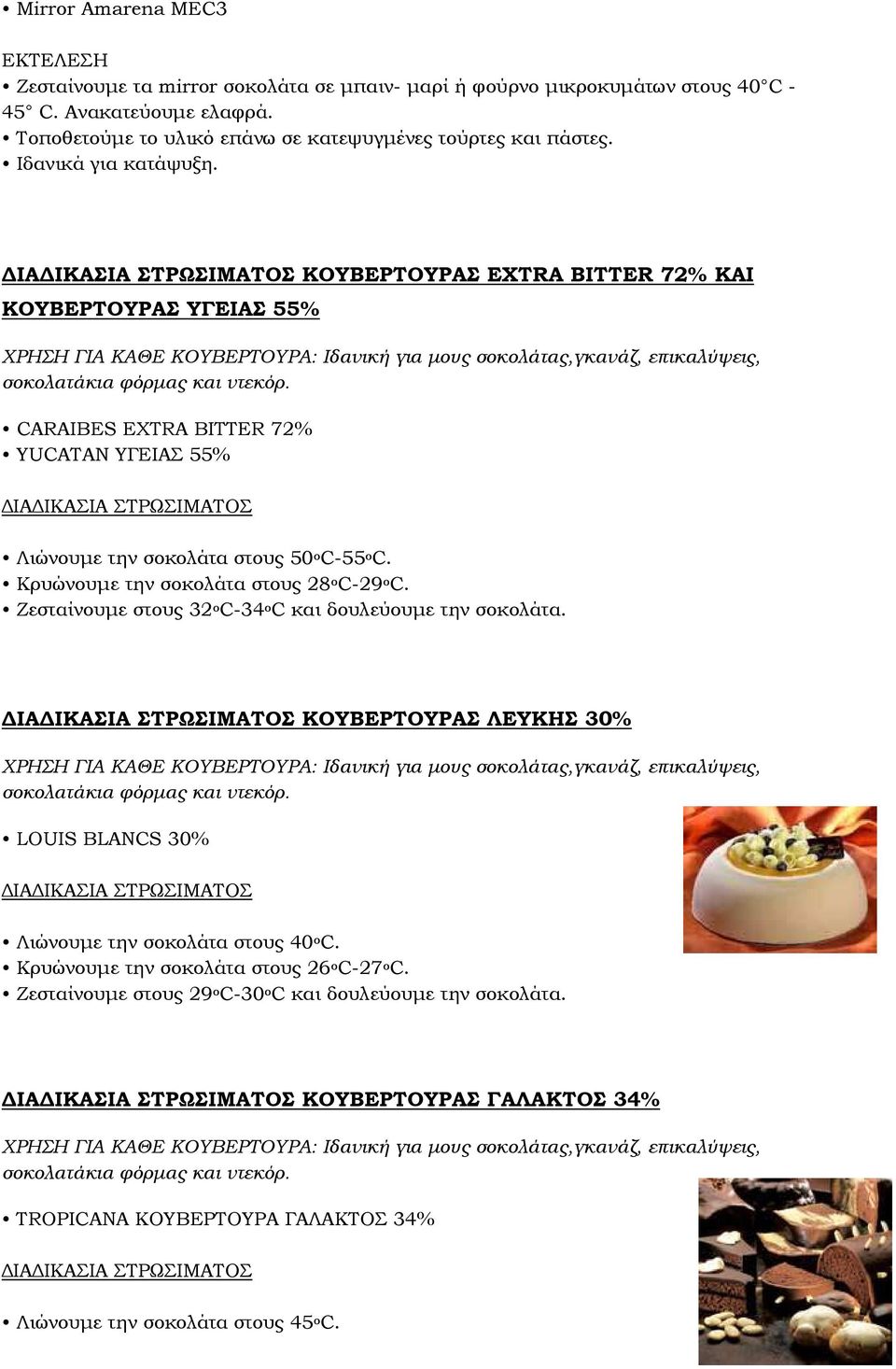 • Mirror Amarena MEC3

ΕΚΤΕΛΕΣΗ
• Ζεσταίνουμε τα mirror σοκολάτα σε μπαιν- μαρί ή φούρνο μικροκυμάτων στους 40°C - 45° C. Ανακατεύουμε ελαφρά.
• Τοποθετούμε το υλικό επάνω σε κατεψυγμένες τούρτες και πάστες.
• Ιδανικά για κατάψυξη.

ΔΙΑΔΙΚΑΣΙΑ ΣΤΡΩΣΙΜΑΤΟΣ ΚΟΥΒΕΡΤΟΥΡΑΣ EXTRA BITTER 72% ΚΑΙ ΚΟΥΒΕΡΤΟΥΡΑΣ ΥΓΕΙΑΣ 55%

ΧΡΗΣΗ ΓΙΑ ΚΑΘΕ ΚΟΥΒΕΡΤΟΥΡΑ: Ιδανική για μους σοκολάτας,γκανάζ, επικαλύψεις, σοκολατάκια φόρμας και ντεκόρ.

• CARAIBES EXTRA BITTER 72%
• YUCATAN ΥΓΕΙΑΣ 55%

ΔΙΑΔΙΚΑΣΙΑ ΣΤΡΩΣΙΜΑΤΟΣ

• Λιώνουμε την σοκολάτα στους 50ºC-55ºC.
• Κρυώνουμε την σοκολάτα στους 28ºC-29ºC.
• Ζεσταίνουμε στους 32ºC-34ºC και δουλεύουμε την σοκολάτα.

ΔΙΑΔΙΚΑΣΙΑ ΣΤΡΩΣΙΜΑΤΟΣ ΚΟΥΒΕΡΤΟΥΡΑΣ ΛΕΥΚΗΣ 30%

ΧΡΗΣΗ ΓΙΑ ΚΑΘΕ ΚΟΥΒΕΡΤΟΥΡΑ: Ιδανική για μους σοκολάτας,γκανάζ, επικαλύψεις, σοκολατάκια φόρμας και ντεκόρ.

• LOUIS BLANCS 30%

ΔΙΑΔΙΚΑΣΙΑ ΣΤΡΩΣΙΜΑΤΟΣ

• Λιώνουμε την σοκολάτα στους 40ºC.
• Κρυώνουμε την σοκολάτα στους 26ºC-27ºC.
• Ζεσταίνουμε στους 29ºC-30ºC και δουλεύουμε την σοκολάτα.

ΔΙΑΔΙΚΑΣΙΑ ΣΤΡΩΣΙΜΑΤΟΣ ΚΟΥΒΕΡΤΟΥΡΑΣ ΓΑΛΑΚΤΟΣ 34%

ΧΡΗΣΗ ΓΙΑ ΚΑΘΕ ΚΟΥΒΕΡΤΟΥΡΑ: Ιδανική για μους σοκολάτας,γκανάζ, επικαλύψεις, σοκολατάκια φόρμας και ντεκόρ.

• TROPICANA ΚΟΥΒΕΡΤΟΥΡΑ ΓΑΛΑΚΤΟΣ 34%

ΔΙΑΔΙΚΑΣΙΑ ΣΤΡΩΣΙΜΑΤΟΣ

• Λιώνουμε την σοκολάτα στους 45ºC.